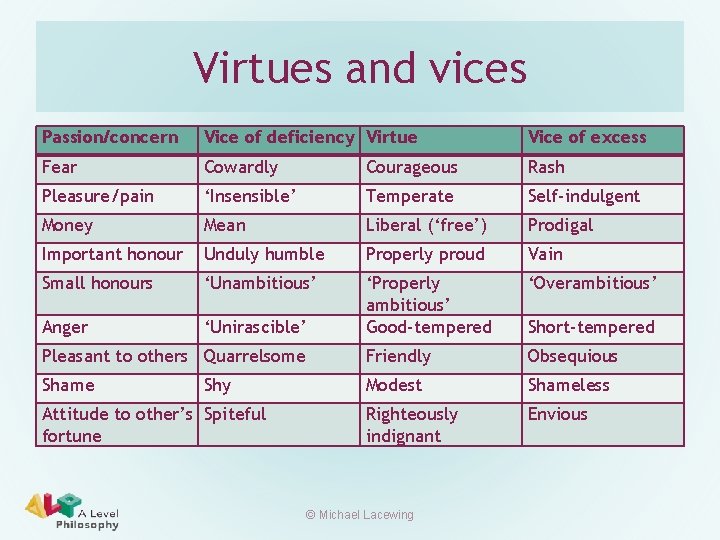 Virtues and vices

| Passion/concern | Vice of deficiency | Virtue | Vice of excess |
|---|---|---|---|
| Fear | Cowardly | Courageous | Rash |
| Pleasure/pain | ‘Insensible’ | Temperate | Self-indulgent |
| Money | Mean | Liberal (‘free’) | Prodigal |
| Important honour | Unduly humble | Properly proud | Vain |
| Small honours | ‘Unambitious’ | ‘Properly ambitious’ | ‘Overambitious’ |
| Anger | ‘Unirascible’ | Good-tempered | Short-tempered |
| Pleasant to others | Quarrelsome | Friendly | Obsequious |
| Shame | Shy | Modest | Shameless |
| Attitude to other’s fortune | Spiteful | Righteously indignant | Envious |

ALP A Level Philosophy

© Michael Lacewing